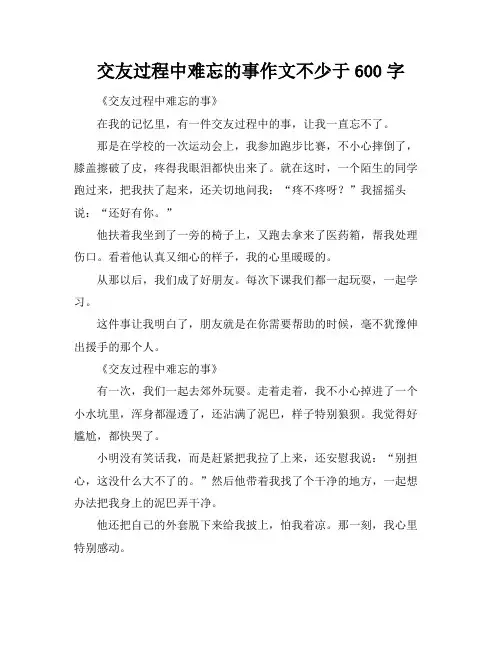 交友过程中难忘的事作文不少于 600 字

《交友过程中难忘的事》

在我的记忆里，有一件交友过程中的事，让我一直忘不了。

那是在学校的一次运动会上，我参加跑步比赛，不小心摔倒了，膝盖擦破了皮，疼得我眼泪都快出来了。就在这时，一个陌生的同学跑过来，把我扶了起来，还关切地问我：“疼不疼呀？”我摇摇头说：“还好有你。”

他扶着我坐到了一旁的椅子上，又跑去拿来了医药箱，帮我处理伤口。看着他认真又细心的样子，我的心里暖暖的。

从那以后，我们成了好朋友。每次下课我们都一起玩耍，一起学习。

这件事让我明白了，朋友就是在你需要帮助的时候，毫不犹豫伸出援手的那个人。

《交友过程中难忘的事》

有一次，我们一起去郊外玩耍。走着走着，我不小心掉进了一个小水坑里，浑身都湿透了，还沾满了泥巴，样子特别狼狈。我觉得好尴尬，都快哭了。

小明没有笑话我，而是赶紧把我拉了上来，还安慰我说：“别担心，这没什么大不了的。”然后他带着我找了个干净的地方，一起想办法把我身上的泥巴弄干净。

他还把自己的外套脱下来给我披上，怕我着凉。那一刻，我心里特别感动。